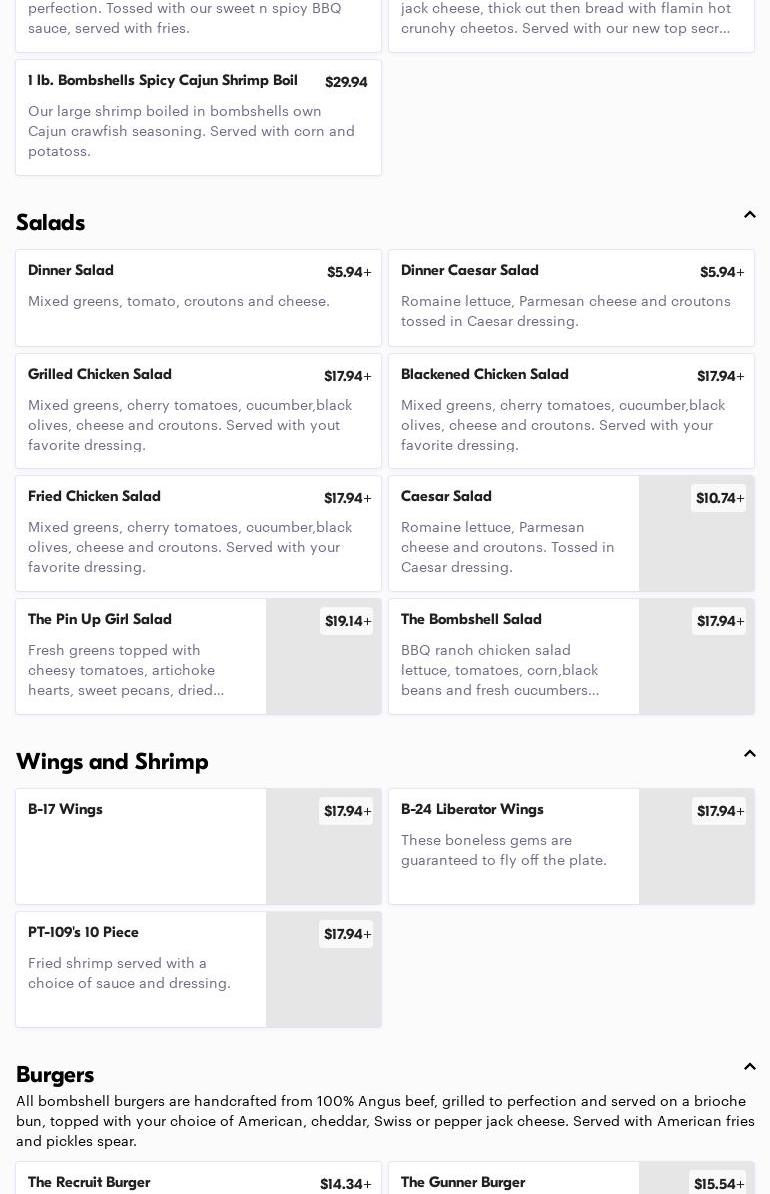 perfection. Tossed with our sweet n spicy BBQ sauce, served with fries.

jack cheese, thick cut then bread with flamin hot crunchy cheetos. Served with our new top secr...

1 lb. Bombshells Spicy Cajun Shrimp Boil $29.94
Our large shrimp boiled in bombshells own Cajun crawfish seasoning. Served with corn and potatoss.

Salads

Dinner Salad $5.94+
Mixed greens, tomato, croutons and cheese.

Dinner Caesar Salad $5.94+
Romaine lettuce, Parmesan cheese and croutons tossed in Caesar dressing.

Grilled Chicken Salad $17.94+
Mixed greens, cherry tomatoes, cucumber,black olives, cheese and croutons. Served with yout favorite dressing.

Blackened Chicken Salad $17.94+
Mixed greens, cherry tomatoes, cucumber,black olives, cheese and croutons. Served with your favorite dressing.

Fried Chicken Salad $17.94+
Mixed greens, cherry tomatoes, cucumber,black olives, cheese and croutons. Served with your favorite dressing.

Caesar Salad $10.74+
Romaine lettuce, Parmesan cheese and croutons. Tossed in Caesar dressing.

The Pin Up Girl Salad $19.14+
Fresh greens topped with cheesy tomatoes, artichoke hearts, sweet pecans, dried...

The Bombshell Salad $17.94+
BBQ ranch chicken salad lettuce, tomatoes, corn,black beans and fresh cucumbers...

Wings and Shrimp

B-17 Wings $17.94+

B-24 Liberator Wings $17.94+
These boneless gems are guaranteed to fly off the plate.

PT-109's 10 Piece $17.94+
Fried shrimp served with a choice of sauce and dressing.

Burgers
All bombshell burgers are handcrafted from 100% Angus beef, grilled to perfection and served on a brioche bun, topped with your choice of American, cheddar, Swiss or pepper jack cheese. Served with American fries and pickles spear.

The Recruit Burger $14.34+

The Gunner Burger $15.54+